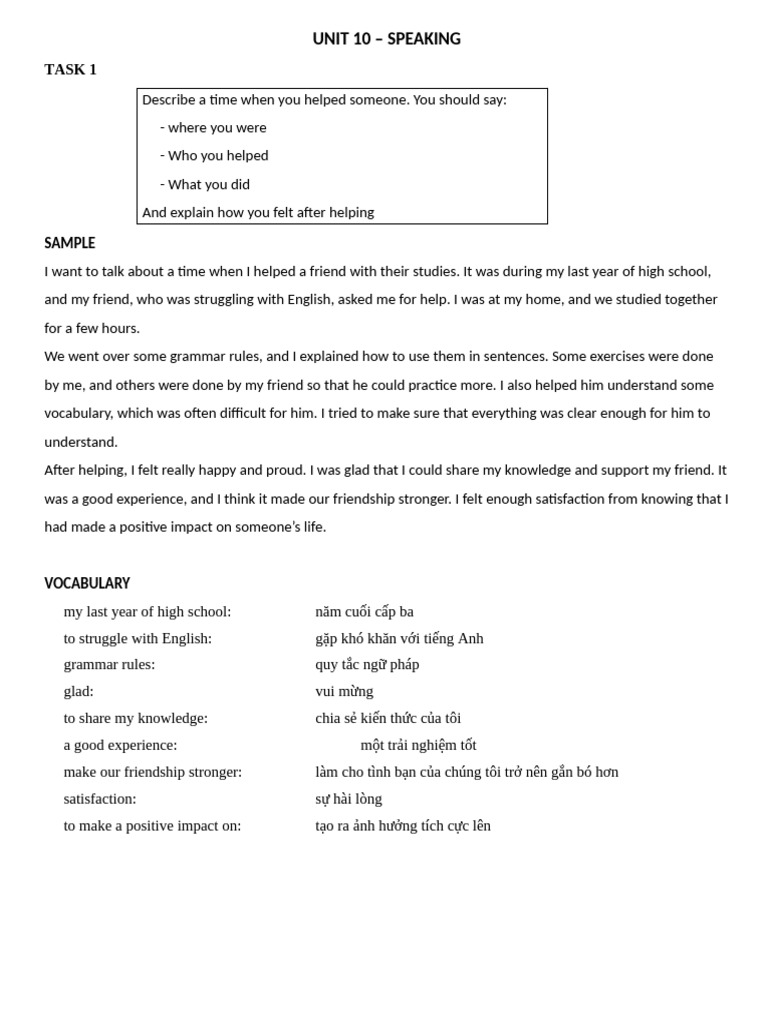 UNIT 10 – SPEAKING

TASK 1

Describe a time when you helped someone. You should say:
- where you were
- Who you helped
- What you did
And explain how you felt after helping

SAMPLE

I want to talk about a time when I helped a friend with their studies. It was during my last year of high school, and my friend, who was struggling with English, asked me for help. I was at my home, and we studied together for a few hours.

We went over some grammar rules, and I explained how to use them in sentences. Some exercises were done by me, and others were done by my friend so that he could practice more. I also helped him understand some vocabulary, which was often difficult for him. I tried to make sure that everything was clear enough for him to understand.

After helping, I felt really happy and proud. I was glad that I could share my knowledge and support my friend. It was a good experience, and I think it made our friendship stronger. I felt enough satisfaction from knowing that I had made a positive impact on someone's life.

VOCABULARY

my last year of high school: năm cuối cấp ba
to struggle with English: gặp khó khăn với tiếng Anh
grammar rules: quy tắc ngữ pháp
glad: vui mừng
to share my knowledge: chia sẻ kiến thức của tôi
a good experience: một trải nghiệm tốt
make our friendship stronger: làm cho tình bạn của chúng tôi trở nên gắn bó hơn
satisfaction: sự hài lòng
to make a positive impact on: tạo ra ảnh hưởng tích cực lên